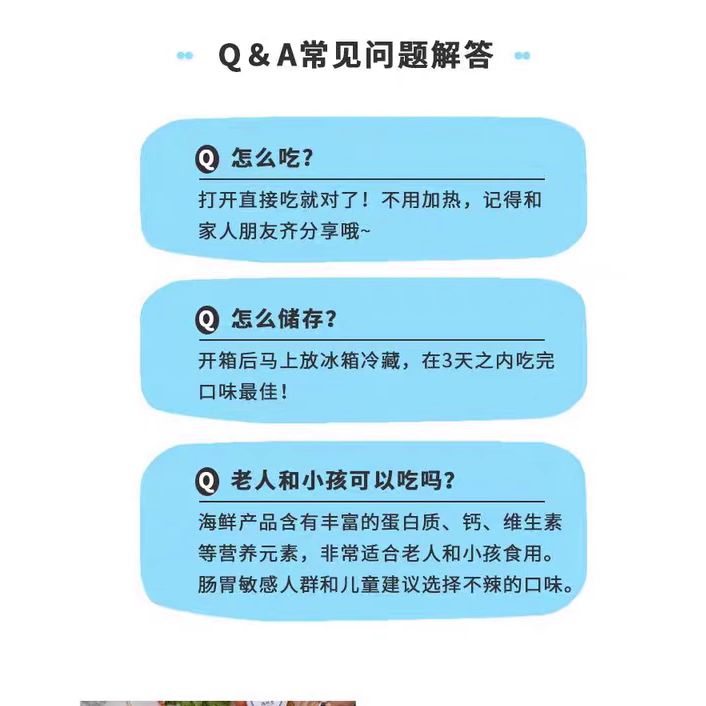 Q & A常见问题解答

Q 怎么吃?

打开直接吃就对了！不用加热，记得和家人朋友齐分享哦~

Q 怎么储存?

开箱后马上放冰箱冷藏，在3天之内吃完口味最佳！

Q 老人和小孩可以吃吗?

海鲜产品含有丰富的蛋白质、钙、维生素等营养元素，非常适合老人和小孩食用。肠胃敏感人群和儿童建议选择不辣的口味。